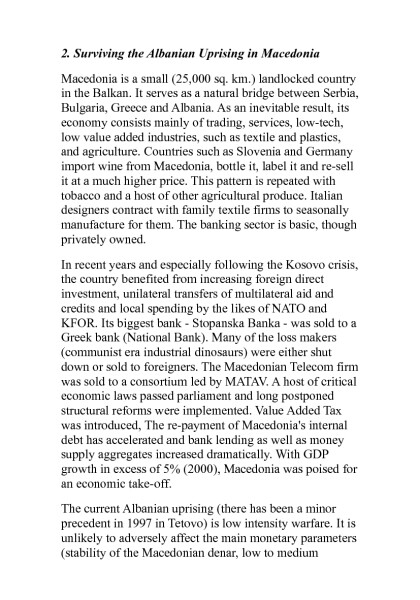 2. Surviving the Albanian Uprising in Macedonia

Macedonia is a small (25,000 sq. km.) landlocked country in the Balkan. It serves as a natural bridge between Serbia, Bulgaria, Greece and Albania. As an inevitable result, its economy consists mainly of trading, services, low-tech, low value added industries, such as textile and plastics, and agriculture. Countries such as Slovenia and Germany import wine from Macedonia, bottle it, label it and re-sell it at a much higher price. This pattern is repeated with tobacco and a host of other agricultural produce. Italian designers contract with family textile firms to seasonally manufacture for them. The banking sector is basic, though privately owned.

In recent years and especially following the Kosovo crisis, the country benefited from increasing foreign direct investment, unilateral transfers of multilateral aid and credits and local spending by the likes of NATO and KFOR. Its biggest bank - Stopanska Banka - was sold to a Greek bank (National Bank). Many of the loss makers (communist era industrial dinosaurs) were either shut down or sold to foreigners. The Macedonian Telecom firm was sold to a consortium led by MATAV. A host of critical economic laws passed parliament and long postponed structural reforms were implemented. Value Added Tax was introduced, The re-payment of Macedonia's internal debt has accelerated and bank lending as well as money supply aggregates increased dramatically. With GDP growth in excess of 5% (2000), Macedonia was poised for an economic take-off.

The current Albanian uprising (there has been a minor precedent in 1997 in Tetovo) is low intensity warfare. It is unlikely to adversely affect the main monetary parameters (stability of the Macedonian denar, low to medium